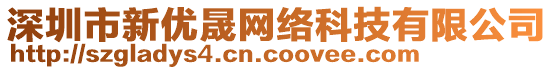 深圳市新优晟网络科技有限公司
http://szgladys4.cn.coovee.com